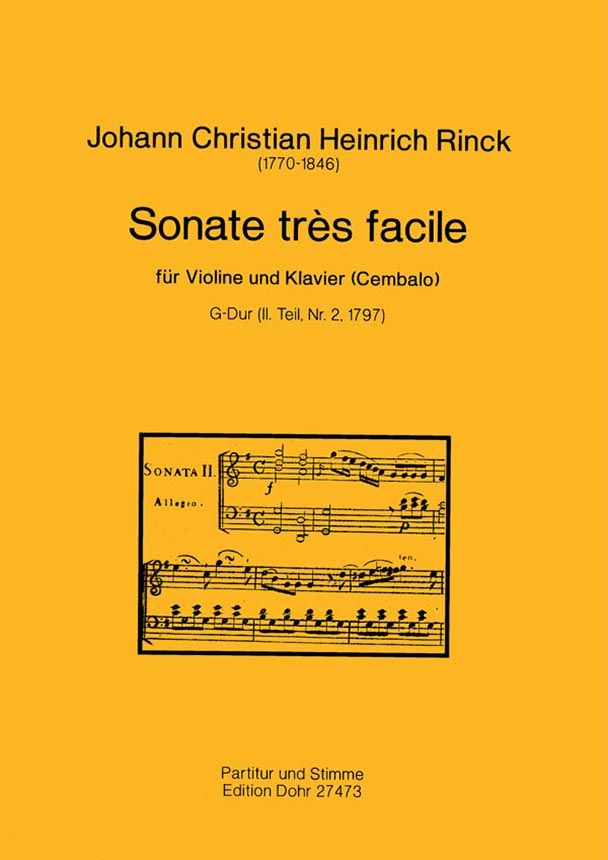 Johann Christian Heinrich Rinck
(1770-1846)

Sonate très facile

für Violine und Klavier (Cembalo)

G-Dur (II. Teil, Nr. 2, 1797)

SONATA II.

Allegro.

ten.

Partitur und Stimme
Edition Dohr 27473